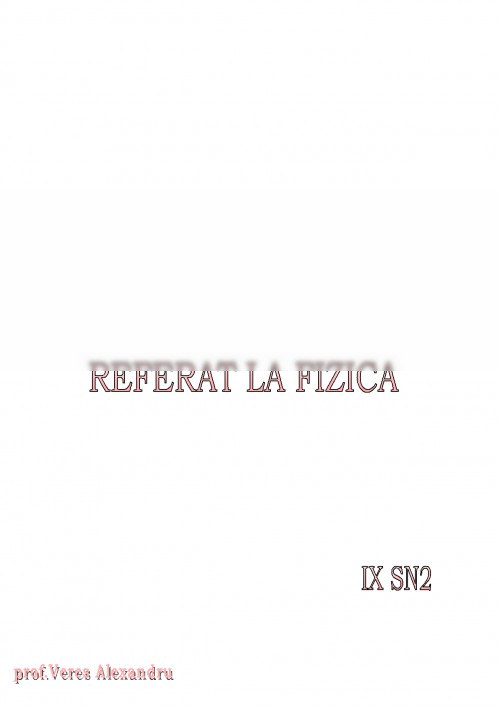 REFERAT LA FIZICA

IX SN2

prof.Veres Alexandru